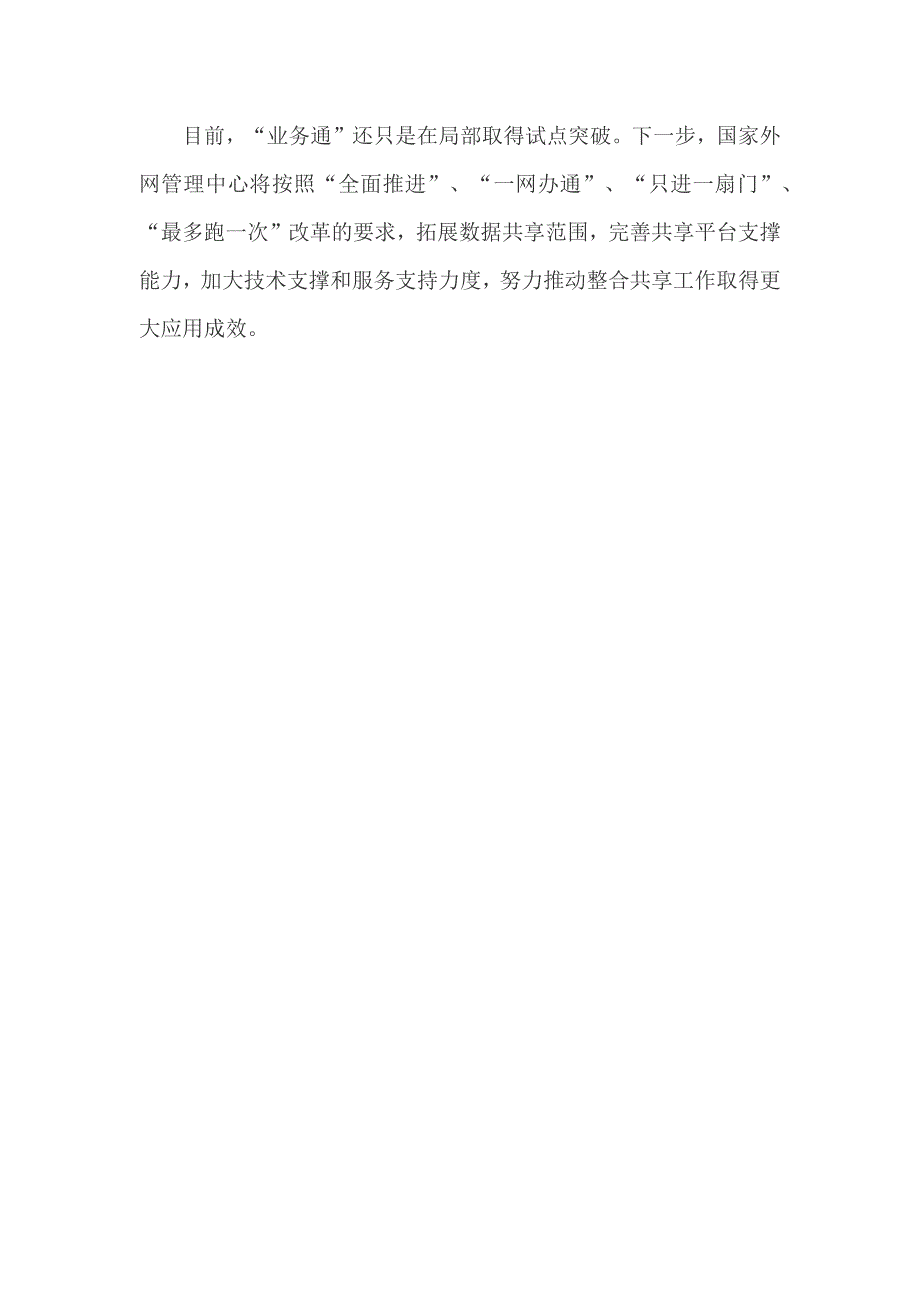 目前，“业务通”还只是在局部取得试点突破。下一步，国家外网管理中心将按照“全面推进”、“一网办通”、“只进一扇门”、“最多跑一次”改革的要求，拓展数据共享范围，完善共享平台支撑能力，加大技术支撑和服务支持力度，努力推动整合共享工作取得更大应用成效。